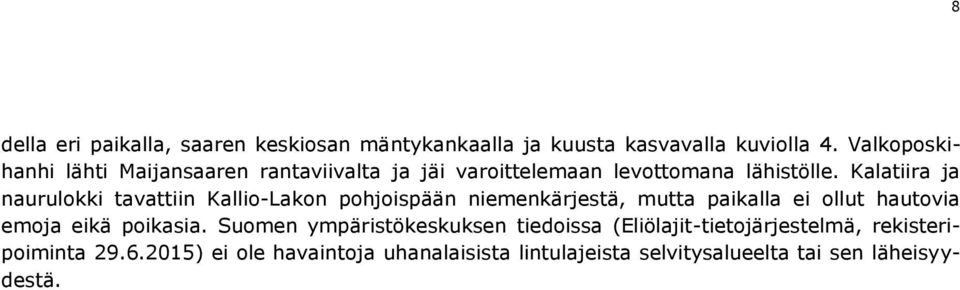 8

della eri paikalla, saaren keskiosan mäntykankaalla ja kuusta kasvavalla kuviolla 4. Valkoposkihanhi lähti Maijansaaren rantaviivalta ja jäi varoittelemaan levottomana lähistölle. Kalatiira ja naurulokki tavattiin Kallio-Lakon pohjoispään niemenkärjestä, mutta paikalla ei ollut hautovia emoja eikä poikasia. Suomen ympäristökeskuksen tiedoissa (Eliölajit-tietojärjestelmä, rekisteripoiminta 29.6.2015) ei ole havaintoja uhanalaisista lintulajeista selvitysalueelta tai sen läheisyydestä.